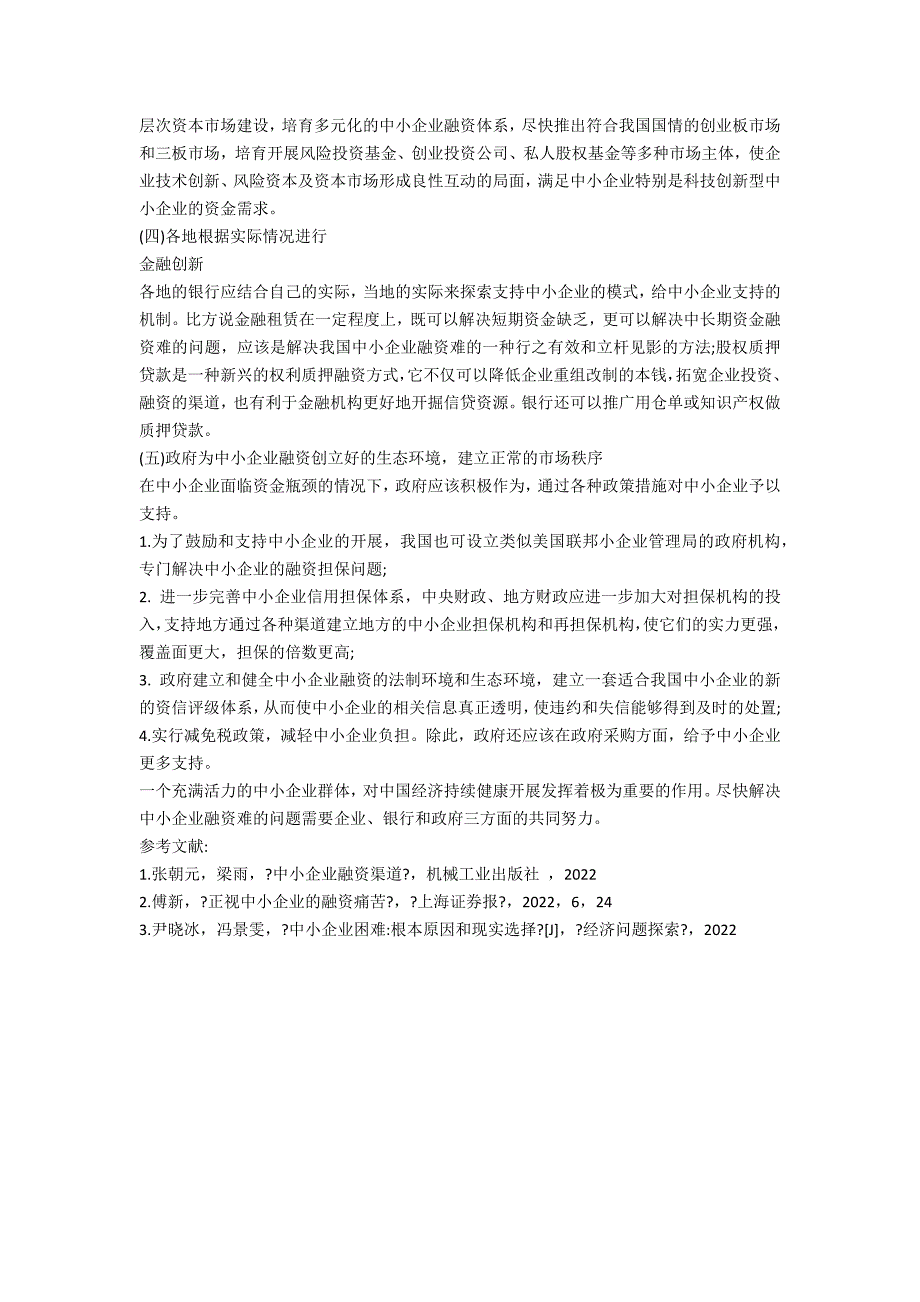 层次资本市场建设，培育多元化的中小企业融资体系，尽快推出符合我国国情的创业板市场和三板市场，培育开展风险投资基金、创业投资公司、私人股权基金等多种市场主体，使企业技术创新、风险资本及资本市场形成良性互动的局面，满足中小企业特别是科技创新型中小企业的资金需求。

(四)各地根据实际情况进行

金融创新

各地的银行应结合自己的实际，当地的实际来探索支持中小企业的模式，给中小企业支持的机制。比方说金融租赁在一定程度上，既可以解决短期资金缺乏，更可以解决中长期资金融资难的问题，应该是解决我国中小企业融资难的一种行之有效和立杆见影的方法;股权质押贷款是一种新兴的权利质押融资方式,它不仅可以降低企业重组改制的本钱,拓宽企业投资、融资的渠道，也有利于金融机构更好地开掘信贷资源。银行还可以推广用仓单或知识产权做质押贷款。

(五)政府为中小企业融资创立好的生态环境，建立正常的市场秩序

在中小企业面临资金瓶颈的情况下，政府应该积极作为，通过各种政策措施对中小企业予以支持。

1.为了鼓励和支持中小企业的开展，我国也可设立类似美国联邦小企业管理局的政府机构，专门解决中小企业的融资担保问题;

2. 进一步完善中小企业信用担保体系，中央财政、地方财政应进一步加大对担保机构的投入,支持地方通过各种渠道建立地方的中小企业担保机构和再担保机构,使它们的实力更强，覆盖面更大，担保的倍数更高;

3. 政府建立和健全中小企业融资的法制环境和生态环境，建立一套适合我国中小企业的新的资信评级体系,从而使中小企业的相关信息真正透明,使违约和失信能够得到及时的处置;

4.实行减免税政策，减轻中小企业负担。除此，政府还应该在政府采购方面，给予中小企业更多支持。

一个充满活力的中小企业群体，对中国经济持续健康开展发挥着极为重要的作用。尽快解决中小企业融资难的问题需要企业、银行和政府三方面的共同努力。

参考文献:

1.张朝元，梁雨，?中小企业融资渠道?，机械工业出版社 ，2022

2.傅新，?正视中小企业的融资痛苦?，?上海证券报?，2022，6，24

3.尹晓冰，冯景雯，?中小企业困难:根本原因和现实选择?[J]，?经济问题探索?，2022